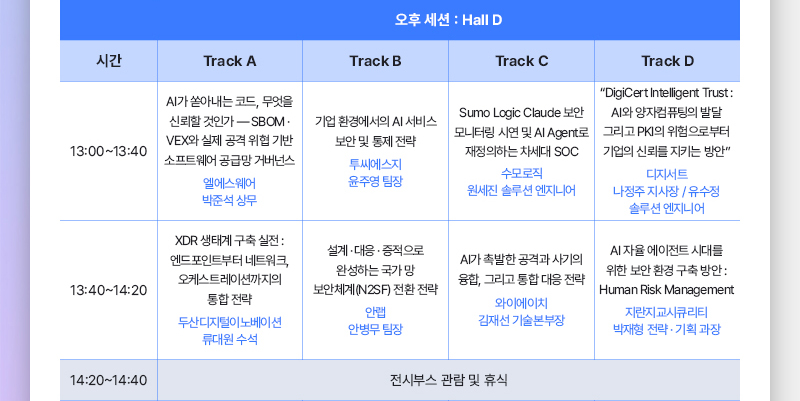 오후 세션 : Hall D

| 시간 | Track A | Track B | Track C | Track D |
|---|---|---|---|---|
| 13:00~13:40 | AI가 쏟아내는 코드, 무엇을 신뢰할 것인가 — SBOM · VEX와 실제 공격 위협 기반 소프트웨어 공급망 거버넌스 엘에스웨어 박준석 상무 | 기업 환경에서의 AI 서비스 보안 및 통제 전략 투씨에스지 윤주영 팀장 | Sumo Logic Claude 보안 모니터링 시연 및 AI Agent로 재정의하는 차세대 SOC 수모로직 원세진 솔루션 엔지니어 | "DigiCert Intelligent Trust : AI와 양자컴퓨팅의 발달 그리고 PKI의 위험으로부터 기업의 신뢰를 지키는 방안" 디지서트 나정주 지사장 / 유수정 솔루션 엔지니어 |
| 13:40~14:20 | XDR 생태계 구축 실전 : 엔드포인트부터 네트워크, 오케스트레이션까지의 통합 전략 두산디지털이노베이션 류대원 수석 | 설계 · 대응 · 증적으로 완성하는 국가 망 보안체계(N2SF) 전환 전략 안랩 안병무 팀장 | AI가 촉발한 공격과 사기의 융합, 그리고 통합 대응 전략 와이에이치 김재선 기술본부장 | AI 자율 에이전트 시대를 위한 보안 환경 구축 방안 : Human Risk Management 지란지교시큐리티 박재형 전략 · 기획 과장 |
| 14:20~14:40 | 전시부스 관람 및 휴식 | | | |